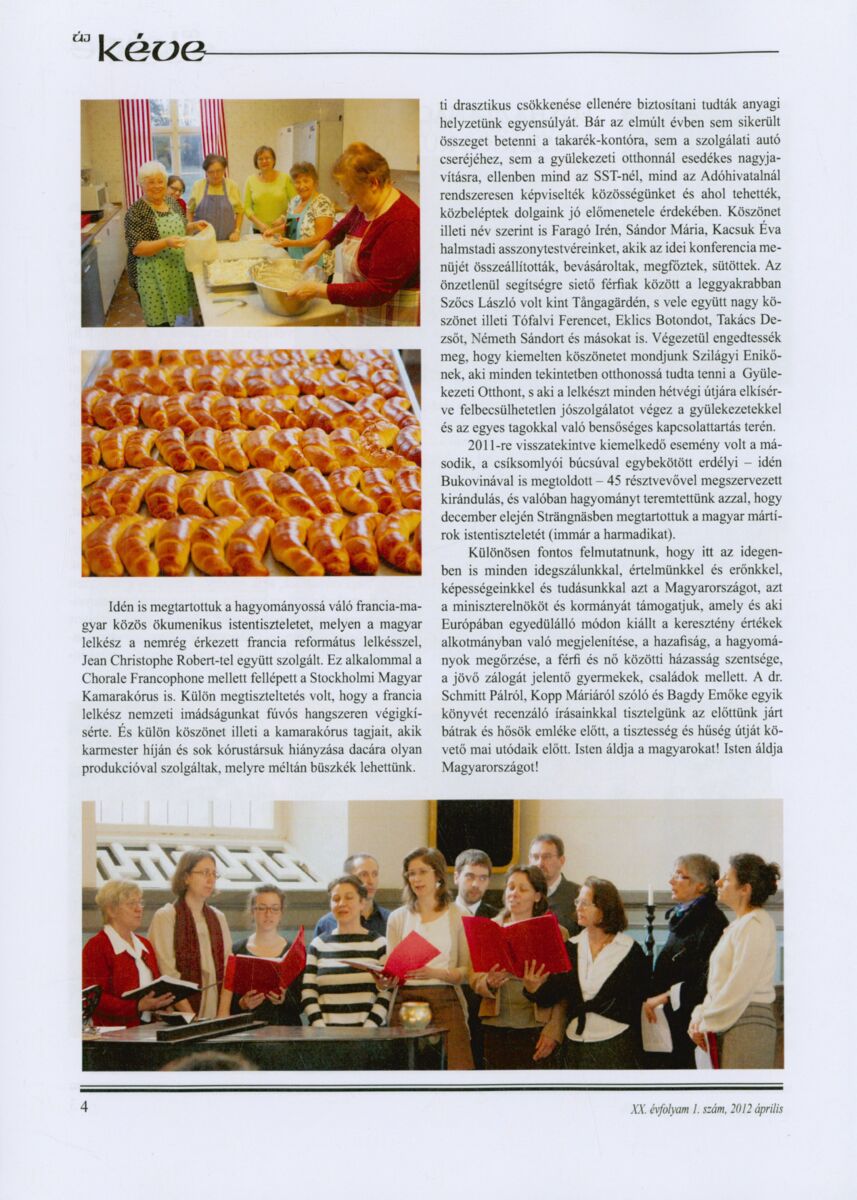 új kéve

Idén is megtartottuk a hagyományossá váló francia-magyar közös ökumenikus istentiszteletet, melyen a magyar lelkész a nemrég érkezett francia református lelkésszel, Jean Christophe Robert-tel együtt szolgált. Ez alkalommal a Chorale Francophone mellett fellépett a Stockholmi Magyar Kamarakórus is. Külön megtiszteltetés volt, hogy a francia lelkész nemzeti imádságunkat fúvós hangszeren végigkísérte. És külön köszönet illeti a kamarakórus tagjait, akik karmester híján és sok kórustársuk hiányzása dacára olyan produkcióval szolgáltak, melyre méltán büszkék lehettünk.

ti drasztikus csökkenése ellenére biztosítani tudták anyagi helyzetünk egyensúlyát. Bár az elmúlt évben sem sikerült összeget betenni a takarék-kontóra, sem a szolgálati autó cseréjéhez, sem a gyülekezeti otthonnál esedékes nagyjavításra, ellenben mind az SST-nél, mind az Adóhivatalnál rendszeresen képviselték közösségünket és ahol tehették, közbeléptek dolgaink jó előmenetele érdekében. Köszönet illeti név szerint is Faragó Irén, Sándor Mária, Kacsuk Éva halmstadi asszonytestvéreinket, akik az idei konferencia menüjét összeállították, bevásároltak, megfőztek, sütöttek. Az önzetlenül segítségre siető férfiak között a leggyakrabban Szőcs László volt kint Tångagärdén, s vele együtt nagy köszönet illeti Tófalvi Ferencet, Eklics Botondot, Takács Dezsőt, Németh Sándort és másokat is. Végezetül engedtessék meg, hogy kiemelten köszönetet mondjunk Szilágyi Enikőnek, aki minden tekintetben otthonossá tudta tenni a Gyülekezeti Otthont, s aki a lelkészt minden hétvégi útjára elkísérve felbecsülhetetlen jószolgálatot végez a gyülekezetekkel és az egyes tagokkal való bensőséges kapcsolattartás terén.

2011-re visszatekintve kiemelkedő esemény volt a második, a csíksomlyói búcsúval egybekötött erdélyi – idén Bukovinával is megtoldott – 45 résztvevővel megszervezett kirándulás, és valóban hagyományt teremtettünk azzal, hogy december elején Strängnäsben megtartottuk a magyar mártírok istentiszteletét (immár a harmadikat).

Különösen fontos felmutatnunk, hogy itt az idegenben is minden idegszálunkkal, értelmünkkel és erőnkkel, képességeinkkel és tudásunkkal azt a Magyarországot, azt a miniszterelnököt és kormányát támogatjuk, amely és aki Európában egyedülálló módon kiállt a keresztény értékek alkotmányban való megjelenítése, a hazafiság, a hagyományok megőrzése, a férfi és nő közötti házasság szentsége, a jövő zálogát jelentő gyermekek, családok mellett. A dr. Schmitt Pálról, Kopp Máriáról szóló és Bagdy Emőke egyik könyvét recenzáló írásainkkal tisztelgünk az előttünk járt bátrak és hősök emléke előtt, a tisztesség és hűség útját követő mai utódaik előtt. Isten áldja a magyarokat! Isten áldja Magyarországot!

4

XX. évfolyam 1. szám, 2012 április